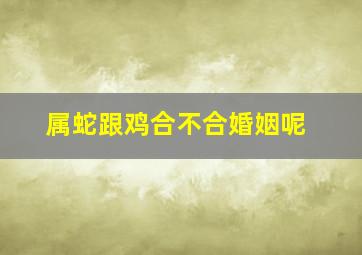 属蛇跟鸡合不合婚姻呢